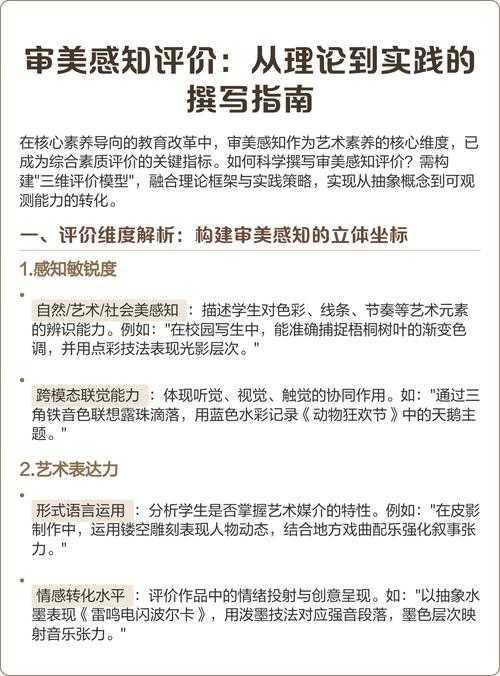 审美感知评价：从理论到实践的撰写指南

在核心素养导向的教育改革中，审美感知作为艺术素养的核心维度，已成为综合素质评价的关键指标。如何科学撰写审美感知评价？需构建"三维评价模型"，融合理论框架与实践策略，实现从抽象概念到可观测能力的转化。

一、评价维度解析：构建审美感知的立体坐标

1.感知敏锐度

• 自然/艺术/社会美感知 ：描述学生对色彩、线条、节奏等艺术元素的辨识能力。例如："在校园写生中，能准确捕捉梧桐树叶的渐变色调，并用点彩技法表现光影层次。"

• 跨模态联觉能力 ：体现听觉、视觉、触觉的协同作用。如："通过三角铁音色联想露珠滴落，用蓝色水彩记录《动物狂欢节》中的天鹅主题。"

2.艺术表达力

• 形式语言运用 ：分析学生是否掌握艺术媒介的特性。例如："在皮影制作中，运用镂空雕刻表现人物动态，结合地方戏曲配乐强化叙事张力。"

• 情感转化水平 ：评价作品中的情绪投射与创意呈现。如："以抽象水墨表现《雷鸣电闪波尔卡》，用泼墨技法对应强音段落，墨色层次映射音乐张力。"